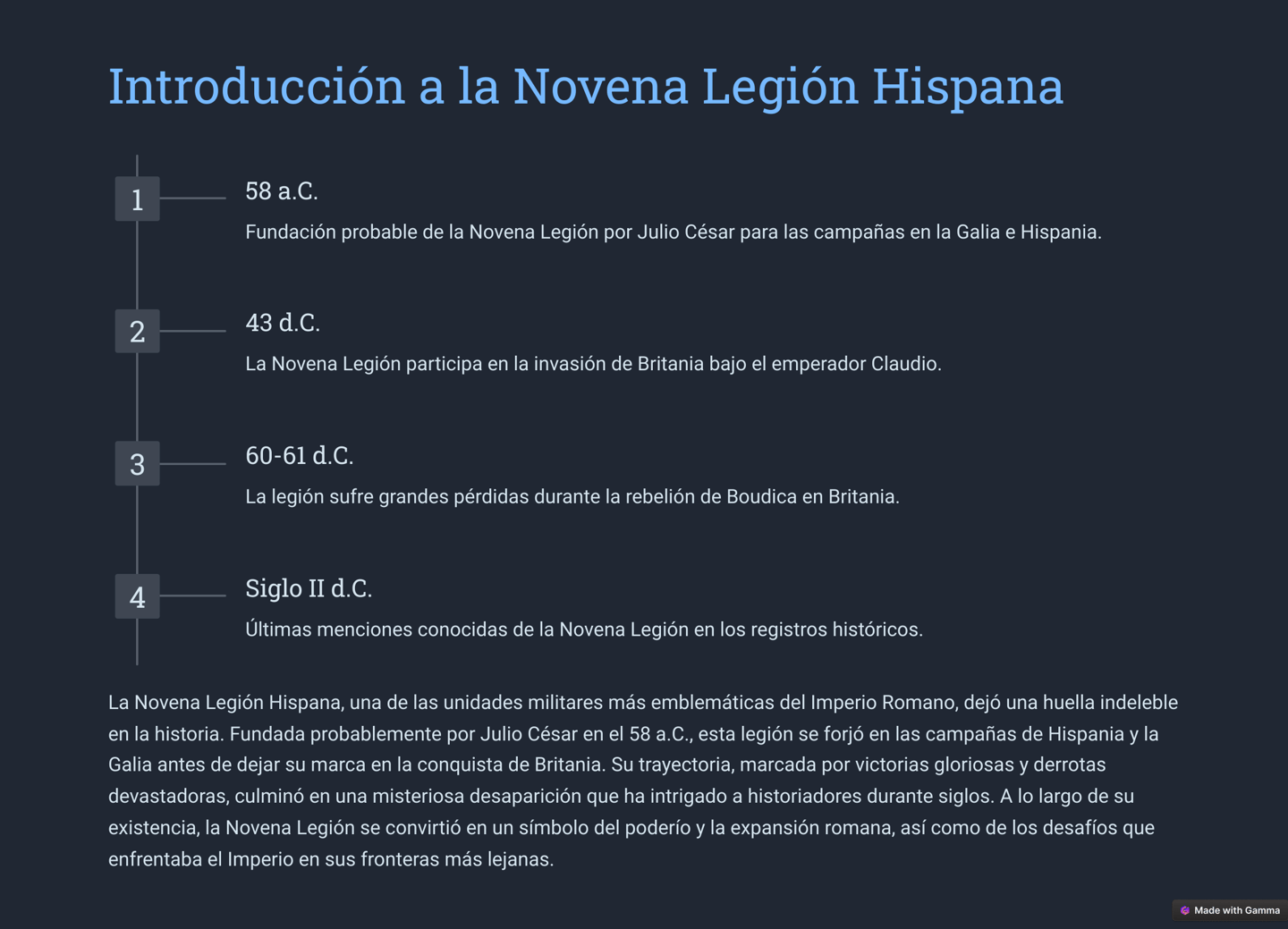 Introducción a la Novena Legión Hispana

1

58 a.C.

Fundación probable de la Novena Legión por Julio César para las campañas en la Galia e Hispania.

2

43 d.C.

La Novena Legión participa en la invasión de Britania bajo el emperador Claudio.

3

60-61 d.C.

La legión sufre grandes pérdidas durante la rebelión de Boudica en Britania.

4

Siglo II d.C.

Últimas menciones conocidas de la Novena Legión en los registros históricos.

La Novena Legión Hispana, una de las unidades militares más emblemáticas del Imperio Romano, dejó una huella indeleble en la historia. Fundada probablemente por Julio César en el 58 a.C., esta legión se forjó en las campañas de Hispania y la Galia antes de dejar su marca en la conquista de Britania. Su trayectoria, marcada por victorias gloriosas y derrotas devastadoras, culminó en una misteriosa desaparición que ha intrigado a historiadores durante siglos. A lo largo de su existencia, la Novena Legión se convirtió en un símbolo del poderío y la expansión romana, así como de los desafíos que enfrentaba el Imperio en sus fronteras más lejanas.

Made with Gamma